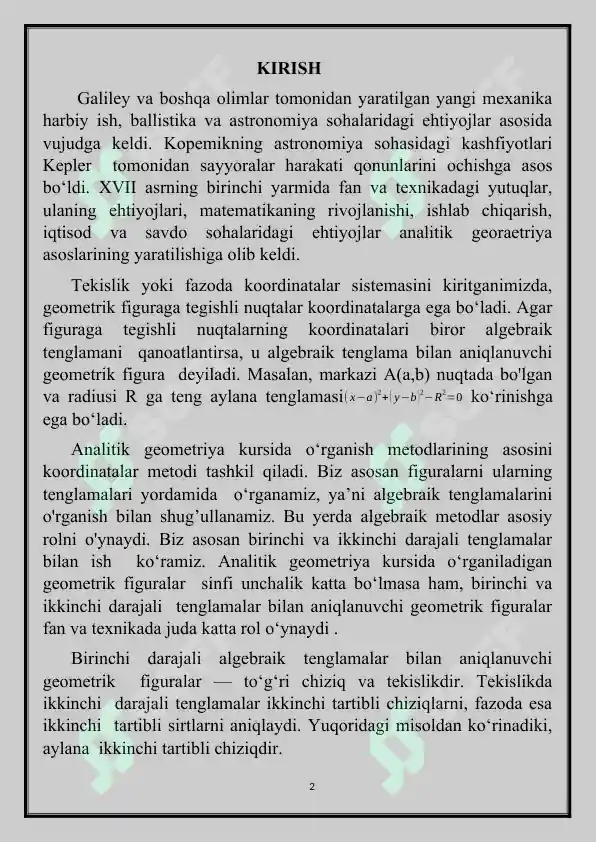 KIRISH

Galiley va boshqa olimlar tomonidan yaratilgan yangi mexanika harbiy ish, ballistika va astronomiya sohalaridagi ehtiyojlar asosida vujudga keldi. Kopemikning astronomiya sohasidagi kashfiyotlari Kepler tomonidan sayyoralar harakati qonunlarini ochishga asos bo‘ldi. XVII asrning birinchi yarmida fan va texnikadagi yutuqlar, ulaning ehtiyojlari, matematikaning rivojlanishi, ishlab chiqarish, iqtisod va savdo sohalaridagi ehtiyojlar analitik georaetriya asoslarining yaratilishiga olib keldi.

Tekislik yoki fazoda koordinatalar sistemasini kiritganimizda, geometrik figuraga tegishli nuqtalar koordinatalarga ega bo‘ladi. Agar figuraga tegishli nuqtalarning koordinatalari biror algebraik tenglamani qanoatlantirsa, u algebraik tenglama bilan aniqlanuvchi geometrik figura deyiladi. Masalan, markazi A(a,b) nuqtada bo'lgan va radiusi R ga teng aylana tenglamasi$(x-a)^2+(y-b)^2-R^2=0$ ko‘rinishga ega bo‘ladi.

Analitik geometriya kursida o‘rganish metodlarining asosini koordinatalar metodi tashkil qiladi. Biz asosan figuralarni ularning tenglamalari yordamida o‘rganamiz, ya’ni algebraik tenglamalarini o'rganish bilan shug’ullanamiz. Bu yerda algebraik metodlar asosiy rolni o'ynaydi. Biz asosan birinchi va ikkinchi darajali tenglamalar bilan ish ko‘ramiz. Analitik geometriya kursida o‘rganiladigan geometrik figuralar sinfi unchalik katta bo‘lmasa ham, birinchi va ikkinchi darajali tenglamalar bilan aniqlanuvchi geometrik figuralar fan va texnikada juda katta rol o‘ynaydi .

Birinchi darajali algebraik tenglamalar bilan aniqlanuvchi geometrik figuralar — to‘g‘ri chiziq va tekislikdir. Tekislikda ikkinchi darajali tenglamalar ikkinchi tartibli chiziqlarni, fazoda esa ikkinchi tartibli sirtlarni aniqlaydi. Yuqoridagi misoldan ko‘rinadiki, aylana ikkinchi tartibli chiziqdir.

2